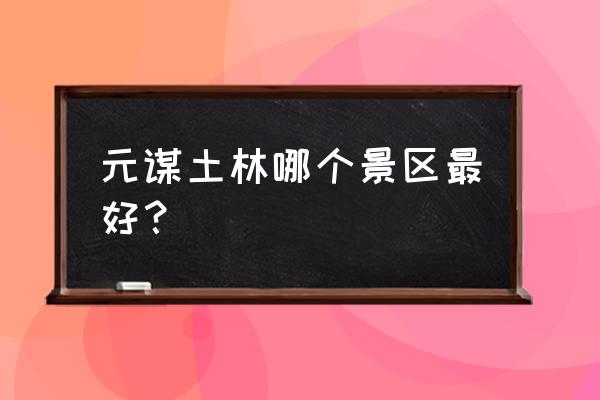 元谋土林哪个景区最好？